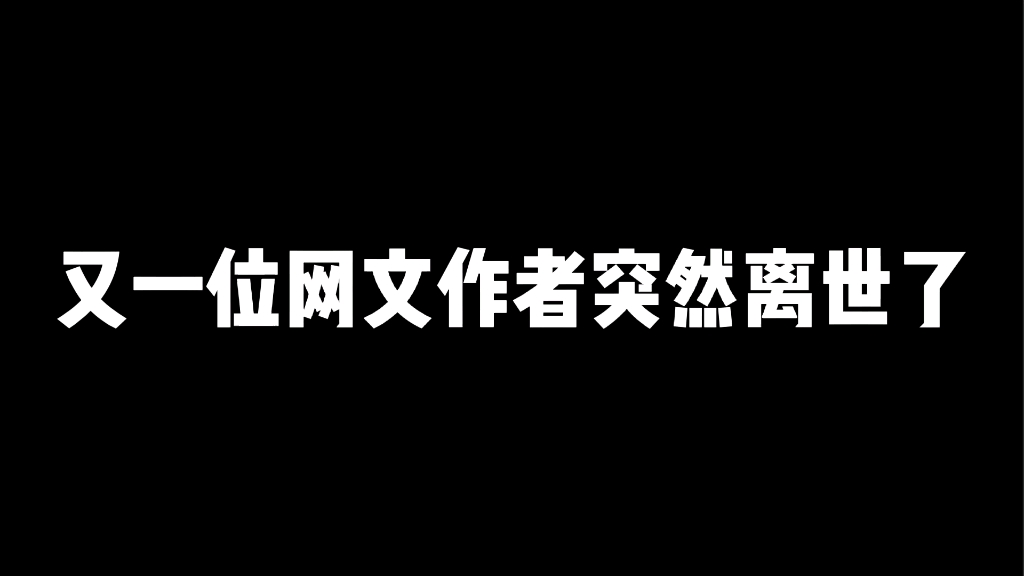 又一位网文作者突然离世了